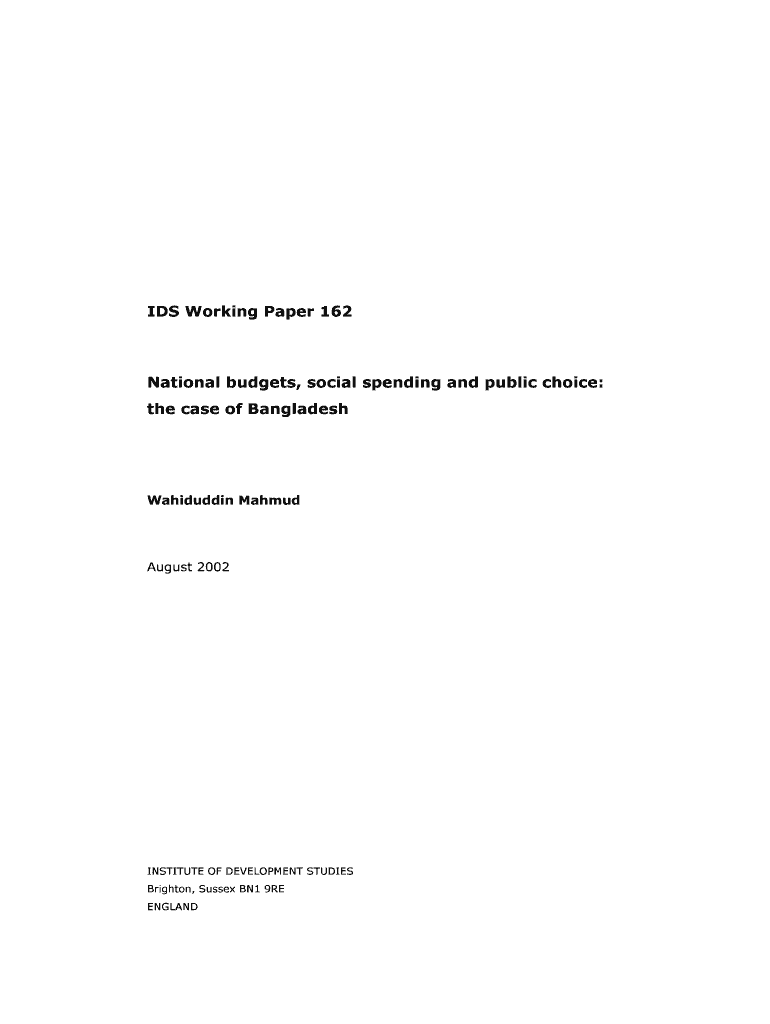 IDS Working Paper 162

National budgets, social spending and public choice: the case of Bangladesh

Wahiduddin Mahmud

August 2002

INSTITUTE OF DEVELOPMENT STUDIES
Brighton, Sussex BN1 9RE
ENGLAND